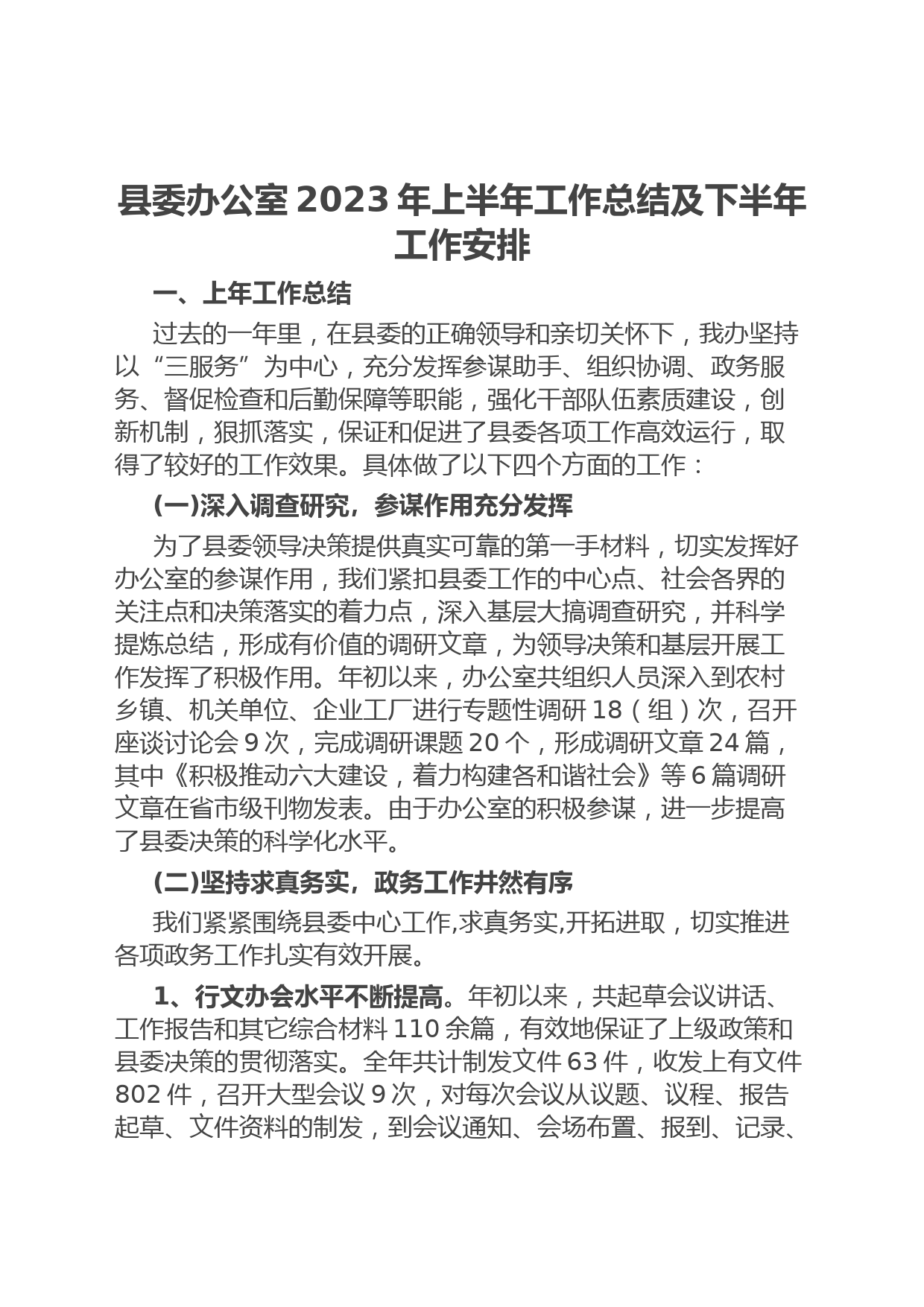 县委办公室 2023 年上半年工作总结及下半年工作安排

一、上年工作总结

过去的一年里，在县委的正确领导和亲切关怀下，我办坚持以“三服务”为中心，充分发挥参谋助手、组织协调、政务服务、督促检查和后勤保障等职能，强化干部队伍素质建设，创新机制，狠抓落实，保证和促进了县委各项工作高效运行，取得了较好的工作效果。具体做了以下四个方面的工作：

(一)深入调查研究，参谋作用充分发挥

为了县委领导决策提供真实可靠的第一手材料，切实发挥好办公室的参谋作用，我们紧扣县委工作的中心点、社会各界的关注点和决策落实的着力点，深入基层大搞调查研究，并科学提炼总结，形成有价值的调研文章，为领导决策和基层开展工作发挥了积极作用。年初以来，办公室共组织人员深入到农村乡镇、机关单位、企业工厂进行专题性调研 18（组）次，召开座谈讨论会 9 次，完成调研课题 20 个，形成调研文章 24 篇，其中《积极推动六大建设，着力构建各和谐社会》等 6 篇调研文章在省市级刊物发表。由于办公室的积极参谋，进一步提高了县委决策的科学化水平。

(二)坚持求真务实，政务工作井然有序

我们紧紧围绕县委中心工作,求真务实,开拓进取，切实推进各项政务工作扎实有效开展。

1、行文办会水平不断提高。年初以来，共起草会议讲话、工作报告和其它综合材料 110 余篇，有效地保证了上级政策和县委决策的贯彻落实。全年共计制发文件 63 件，收发上有文件 802 件，召开大型会议 9 次，对每次会议从议题、议程、报告起草、文件资料的制发，到会议通知、会场布置、报到、记录、